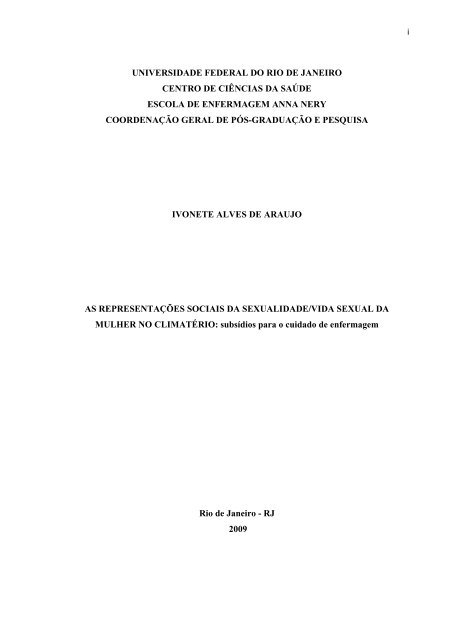 i

UNIVERSIDADE FEDERAL DO RIO DE JANEIRO
CENTRO DE CIÊNCIAS DA SAÚDE
ESCOLA DE ENFERMAGEM ANNA NERY
COORDENAÇÃO GERAL DE PÓS-GRADUAÇÃO E PESQUISA

IVONETE ALVES DE ARAUJO

AS REPRESENTAÇÕES SOCIAIS DA SEXUALIDADE/VIDA SEXUAL DA MULHER NO CLIMATÉRIO: subsídios para o cuidado de enfermagem

Rio de Janeiro - RJ
2009